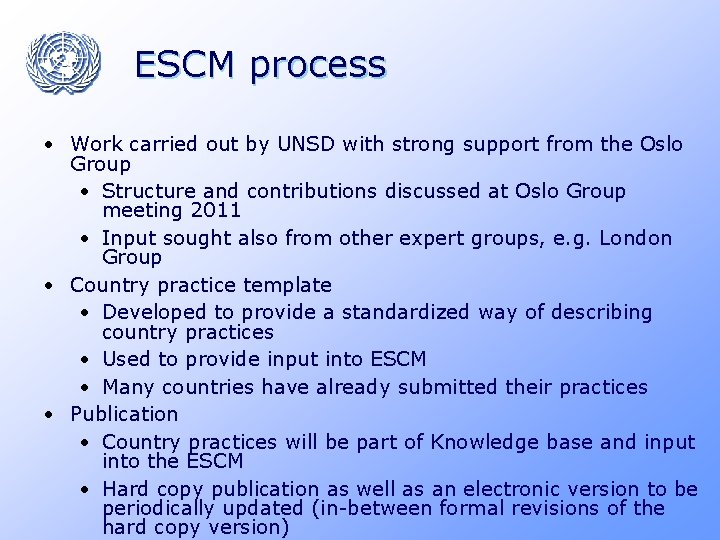 ESCM process

• Work carried out by UNSD with strong support from the Oslo Group
  • Structure and contributions discussed at Oslo Group meeting 2011
  • Input sought also from other expert groups, e.g. London Group
• Country practice template
  • Developed to provide a standardized way of describing country practices
  • Used to provide input into ESCM
  • Many countries have already submitted their practices
• Publication
  • Country practices will be part of Knowledge base and input into the ESCM
  • Hard copy publication as well as an electronic version to be periodically updated (in-between formal revisions of the hard copy version)